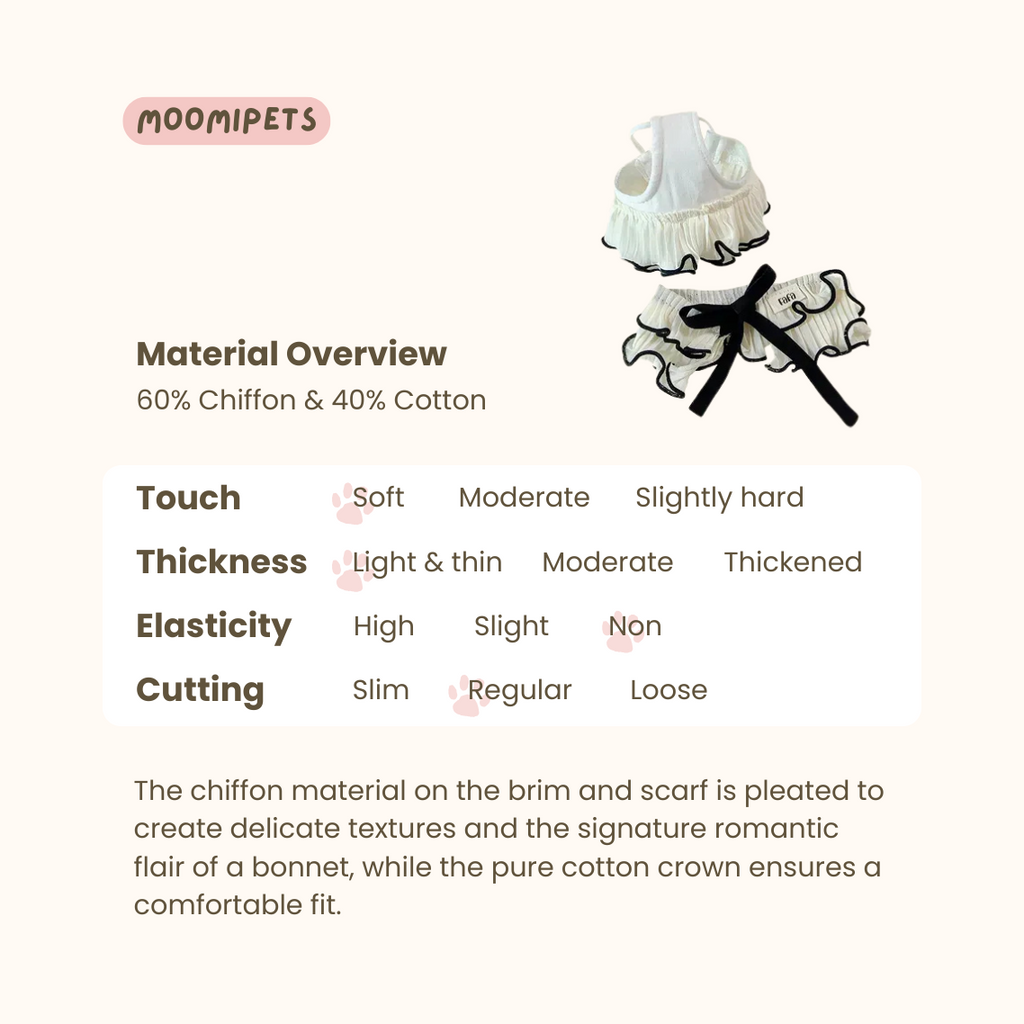 MOOMIPETS

Material Overview
60% Chiffon & 40% Cotton

Touch Soft Moderate Slightly hard
Thickness Light & thin Moderate Thickened
Elasticity High Slight Non
Cutting Slim Regular Loose

The chiffon material on the brim and scarf is pleated to create delicate textures and the signature romantic flair of a bonnet, while the pure cotton crown ensures a comfortable fit.